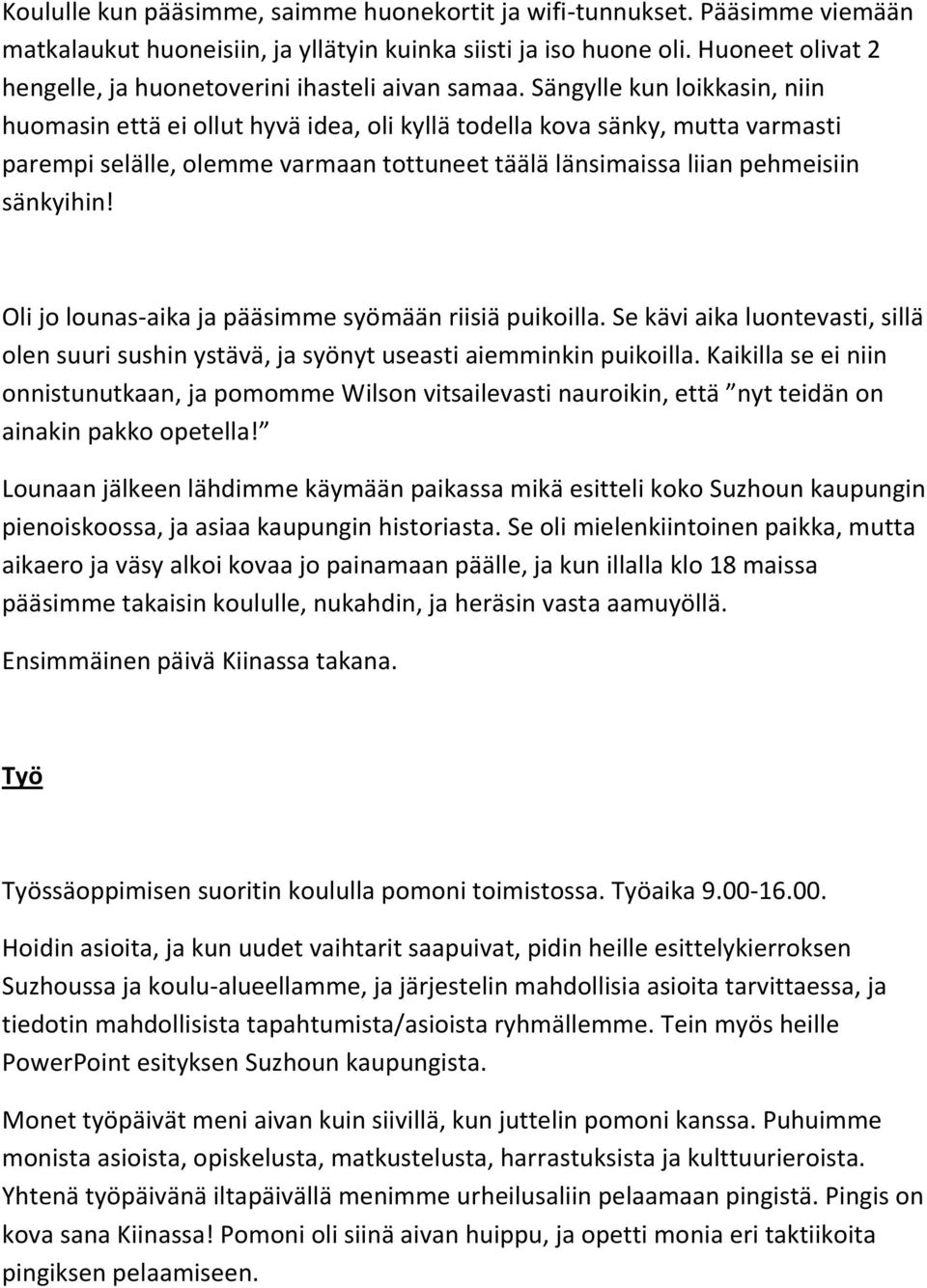 Koululle kun pääsimme, saimme huonekortit ja wifi-tunnukset. Pääsimme viemään matkalaukut huoneisiin, ja yllätyin kuinka siisti ja iso huone oli. Huoneet olivat 2 hengelle, ja huonetoverini ihasteli aivan samaa. Sängylle kun loikkasin, niin huomasin että ei ollut hyvä idea, oli kyllä todella kova sänky, mutta varmasti parempi selälle, olemme varmaan tottuneet täälä länsimaissa liian pehmeisiin sänkyihin!

Oli jo lounas-aika ja pääsimme syömään riisiä puikoilla. Se kävi aika luontevasti, sillä olen suuri sushin ystävä, ja syönyt useasti aiemminkin puikoilla. Kaikilla se ei niin onnistunutkaan, ja pomomme Wilson vitsailevasti nauroikin, että ”nyt teidän on ainakin pakko opetella!”

Lounaan jälkeen lähdimme käymään paikassa mikä esitteli koko Suzhoun kaupungin pienoiskoossa, ja asiaa kaupungin historiasta. Se oli mielenkiintoinen paikka, mutta aikaero ja väsy alkoi kovaa jo painamaan päälle, ja kun illalla klo 18 maissa pääsimme takaisin koululle, nukahdin, ja heräsin vasta aamuyöllä.

Ensimmäinen päivä Kiinassa takana.

Työ

Työssäoppimisen suoritin koululla pomoni toimistossa. Työaika 9.00-16.00.

Hoidin asioita, ja kun uudet vaihtarit saapuivat, pidin heille esittelykierroksen Suzhoussa ja koulu-alueellamme, ja järjestelin mahdollisia asioita tarvittaessa, ja tiedotin mahdollisista tapahtumista/asioista ryhmällemme. Tein myös heille PowerPoint esityksen Suzhoun kaupungista.

Monet työpäivät meni aivan kuin siivillä, kun juttelin pomoni kanssa. Puhuimme monista asioista, opiskelusta, matkustelusta, harrastuksista ja kulttuurieroista. Yhtenä työpäivänä iltapäivällä menimme urheilusaliin pelaamaan pingistä. Pingis on kova sana Kiinassa! Pomoni oli siinä aivan huippu, ja opetti monia eri taktiikoita pingiksen pelaamiseen.